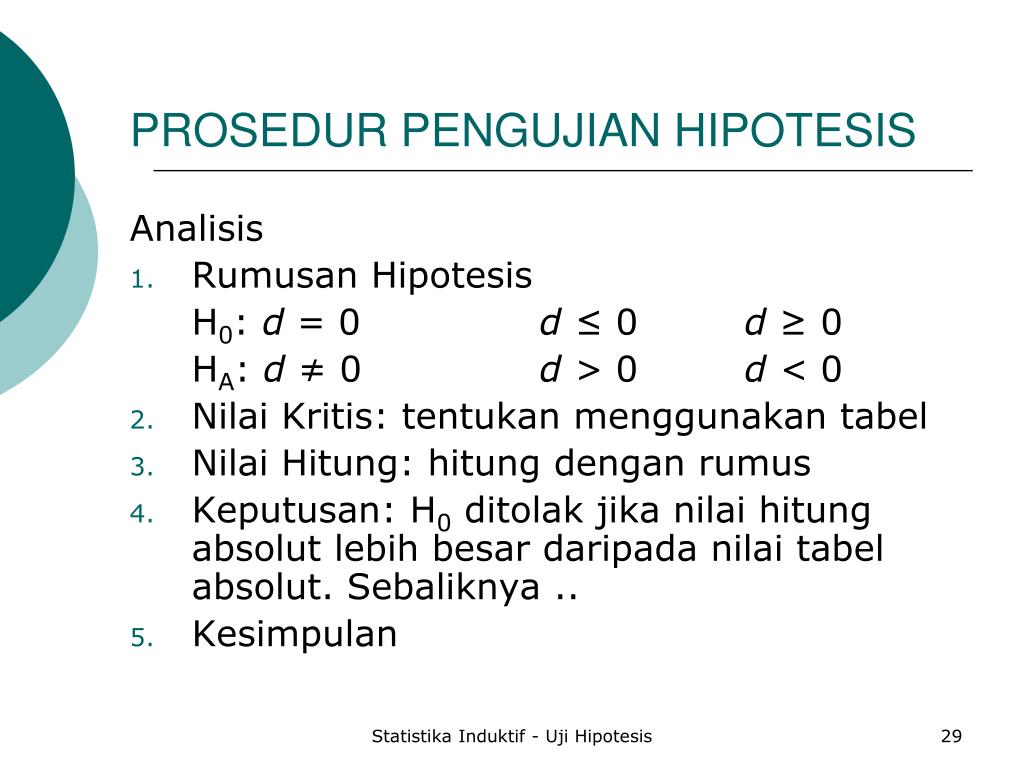 PROSEDUR PENGUJIAN HIPOTESIS

Analisis

1. Rumusan Hipotesis
$H_0$: $d = 0$ $d \leq 0$ $d \geq 0$
$H_A$: $d \neq 0$ $d > 0$ $d < 0$
2. Nilai Kritis: tentukan menggunakan tabel
3. Nilai Hitung: hitung dengan rumus
4. Keputusan: $H_0$ ditolak jika nilai hitung absolut lebih besar daripada nilai tabel absolut. Sebaliknya ..
5. Kesimpulan

Statistika Induktif - Uji Hipotesis

29